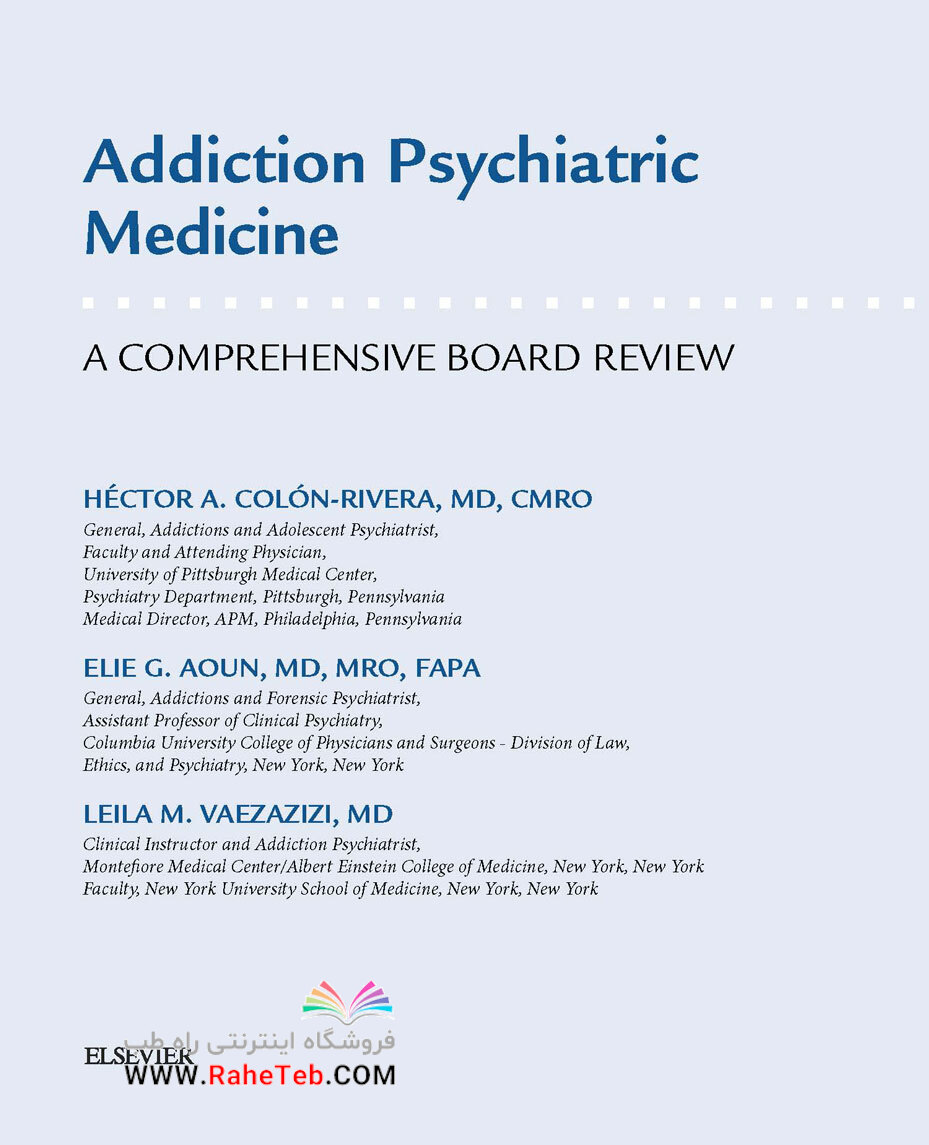 Addiction Psychiatric Medicine

A COMPREHENSIVE BOARD REVIEW

HÉCTOR A. COLÓN-RIVERA, MD, CMRO
General, Addictions and Adolescent Psychiatrist,
Faculty and Attending Physician,
University of Pittsburgh Medical Center,
Psychiatry Department, Pittsburgh, Pennsylvania
Medical Director, APM, Philadelphia, Pennsylvania

ELIE G. AOUN, MD, MRO, FAPA
General, Addictions and Forensic Psychiatrist,
Assistant Professor of Clinical Psychiatry,
Columbia University College of Physicians and Surgeons - Division of Law, Ethics, and Psychiatry, New York, New York

LEILA M. VAEZAZIZI, MD
Clinical Instructor and Addiction Psychiatrist,
Montefiore Medical Center/Albert Einstein College of Medicine, New York, New York
Faculty, New York University School of Medicine, New York, New York

فروشگاه اینترنتی راه طب
ELSEVIER
WWW.RaheTeb.COM